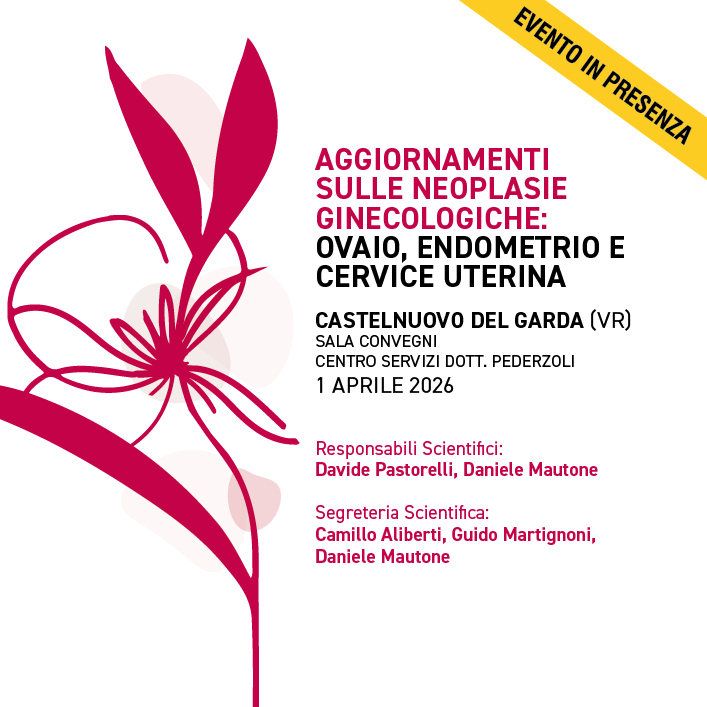 EVENTO IN PRESENZA

AGGIORNAMENTI SULLE NEOPLASIE GINECOLOGICHE: OVAIO, ENDOMETRIO E CERVICE UTERINA

CASTELNUOVO DEL GARDA (VR)
SALA CONVEGNI
CENTRO SERVIZI DOTT. PEDERZOLI
1 APRILE 2026

Responsabili Scientifici:
Davide Pastorelli, Daniele Mautone

Segreteria Scientifica:
Camillo Aliberti, Guido Martignoni, Daniele Mautone